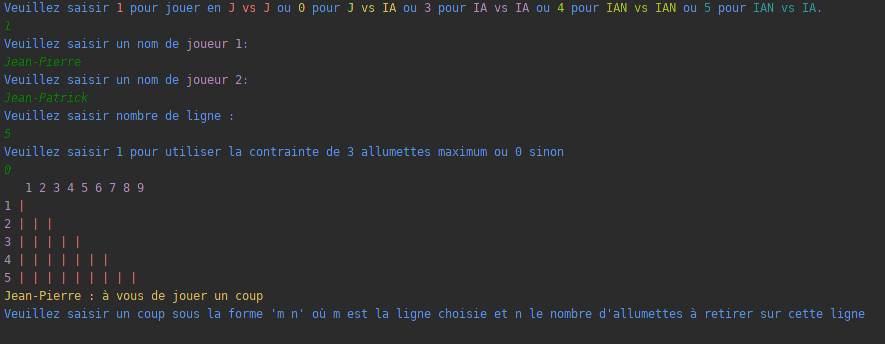 Veuillez saisir 1 pour jouer en J vs J ou 0 pour J vs IA ou 3 pour IA vs IA ou 4 pour IAN vs IAN ou 5 pour IAN vs IA.
1
Veuillez saisir un nom de joueur 1:
Jean-Pierre
Veuillez saisir un nom de joueur 2:
Jean-Patrick
Veuillez saisir nombre de ligne :
5
Veuillez saisir 1 pour utiliser la contrainte de 3 allumettes maximum ou 0 sinon
0
1 2 3 4 5 6 7 8 9
1 |
2 | | |
3 | | | | |
4 | | | | | | |
5 | | | | | | | | |
Jean-Pierre : à vous de jouer un coup
Veuillez saisir un coup sous la forme 'm n' où m est la ligne choisie et n le nombre d'allumettes à retirer sur cette ligne